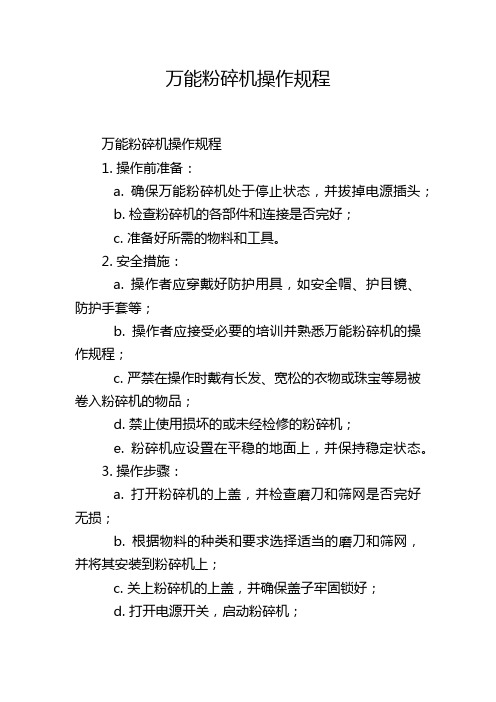 万能粉碎机操作规程

万能粉碎机操作规程

1. 操作前准备：

a. 确保万能粉碎机处于停止状态，并拔掉电源插头；

b. 检查粉碎机的各部件和连接是否完好；

c. 准备好所需的物料和工具。

2. 安全措施：

a. 操作者应穿戴好防护用具，如安全帽、护目镜、防护手套等；

b. 操作者应接受必要的培训并熟悉万能粉碎机的操作规程；

c. 严禁在操作时戴有长发、宽松的衣物或珠宝等易被卷入粉碎机的物品；

d. 禁止使用损坏的或未经检修的粉碎机；

e. 粉碎机应设置在平稳的地面上，并保持稳定状态。

3. 操作步骤：

a. 打开粉碎机的上盖，并检查磨刀和筛网是否完好无损；

b. 根据物料的种类和要求选择适当的磨刀和筛网，并将其安装到粉碎机上；

c. 关上粉碎机的上盖，并确保盖子牢固锁好；

d. 打开电源开关，启动粉碎机；